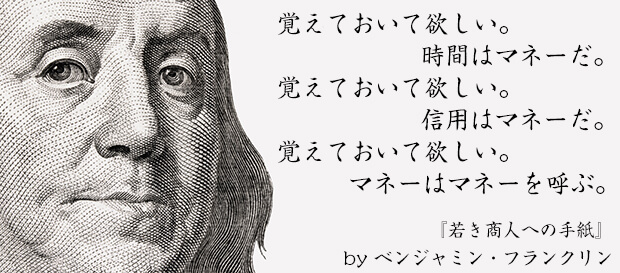 覚えておいて欲しい。
時間はマネーだ。
覚えておいて欲しい。
信用はマネーだ。
覚えておいて欲しい。
マネーはマネーを呼ぶ。

『若き商人への手紙』
by ベンジャミン・フランクリン